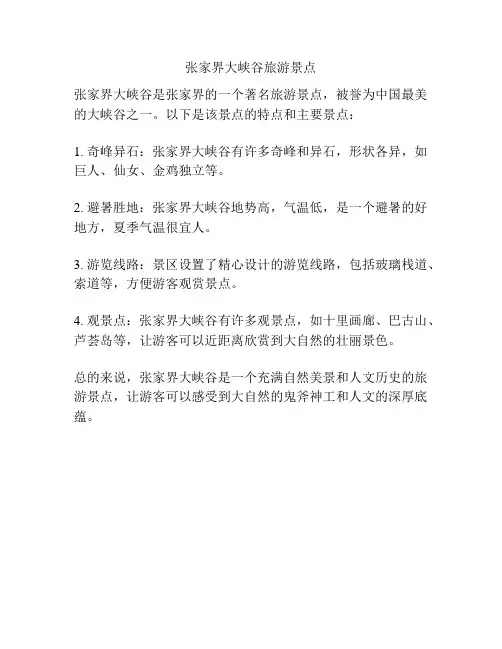 张家界大峡谷旅游景点

张家界大峡谷是张家界的一个著名旅游景点，被誉为中国最美的大峡谷之一。以下是该景点的特点和主要景点：

1. 奇峰异石：张家界大峡谷有许多奇峰和异石，形状各异，如巨人、仙女、金鸡独立等。

2. 避暑胜地：张家界大峡谷地势高，气温低，是一个避暑的好地方，夏季气温很宜人。

3. 游览线路：景区设置了精心设计的游览线路，包括玻璃栈道、索道等，方便游客观赏景点。

4. 观景点：张家界大峡谷有许多观景点，如十里画廊、巴古山、芦荟岛等，让游客可以近距离欣赏到大自然的壮丽景色。

总的来说，张家界大峡谷是一个充满自然美景和人文历史的旅游景点，让游客可以感受到大自然的鬼斧神工和人文的深厚底蕴。